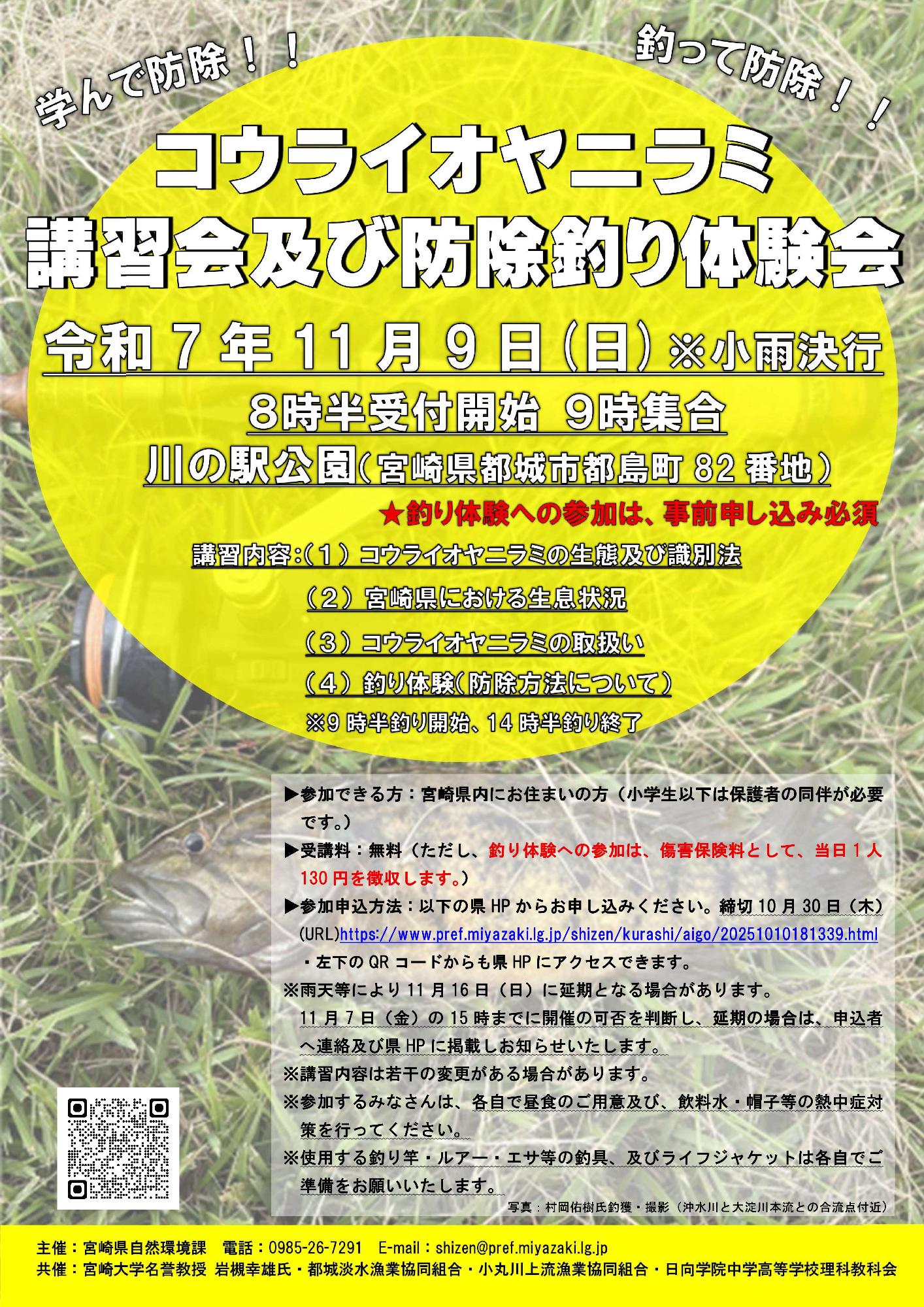 学んで防除！！

釣って防除！！

コウライオヤニラミ
講習会及び防除釣り体験会

令和7年11月9日（日）※小雨決行

8時半受付開始 9時集合

川の駅公園（宮崎県都城市都島町82番地）

★釣り体験への参加は、事前申し込み必須

講習内容：（1）コウライオヤニラミの生態及び識別法
（2）宮崎県における生息状況
（3）コウライオヤニラミの取扱い
（4）釣り体験（防除方法について）
※9時半釣り開始、14時半釣り終了

▶参加できる方：宮崎県内にお住まいの方（小学生以下は保護者の同伴が必要です。）

▶受講料：無料（ただし、釣り体験への参加は、傷害保険料として、当日1人130円を徴収します。）

▶参加申込方法：以下の県HPからお申し込みください。締切10月30日（木）
(URL)https://www.pref.miyazaki.lg.jp/shizen/kurashi/aigo/20251010181339.html
・左下のQRコードからも県HPにアクセスできます。

※雨天等により11月16日（日）に延期となる場合があります。
11月7日（金）の15時までに開催の可否を判断し、延期の場合は、申込者へ連絡及び県HPに掲載しお知らせいたします。

※講習内容は若干の変更がある場合があります。

※参加するみなさんは、各自で昼食のご用意及び、飲料水・帽子等の熱中症対策を行ってください。

※使用する釣り竿・ルアー・エサ等の釣具、及びライフジャケットは各自でご準備をお願いいたします。

写真：村岡佑樹氏釣獲・撮影（沖水川と大淀川本流との合流点付近）

主催：宮崎県自然環境課 電話：0985-26-7291 E-mail：shizen@pref.miyazaki.lg.jp
共催：宮崎大学名誉教授 岩槻幸雄氏・都城淡水漁業協同組合・小丸川上流漁業協同組合・日向学院中学高等学校理科教科会